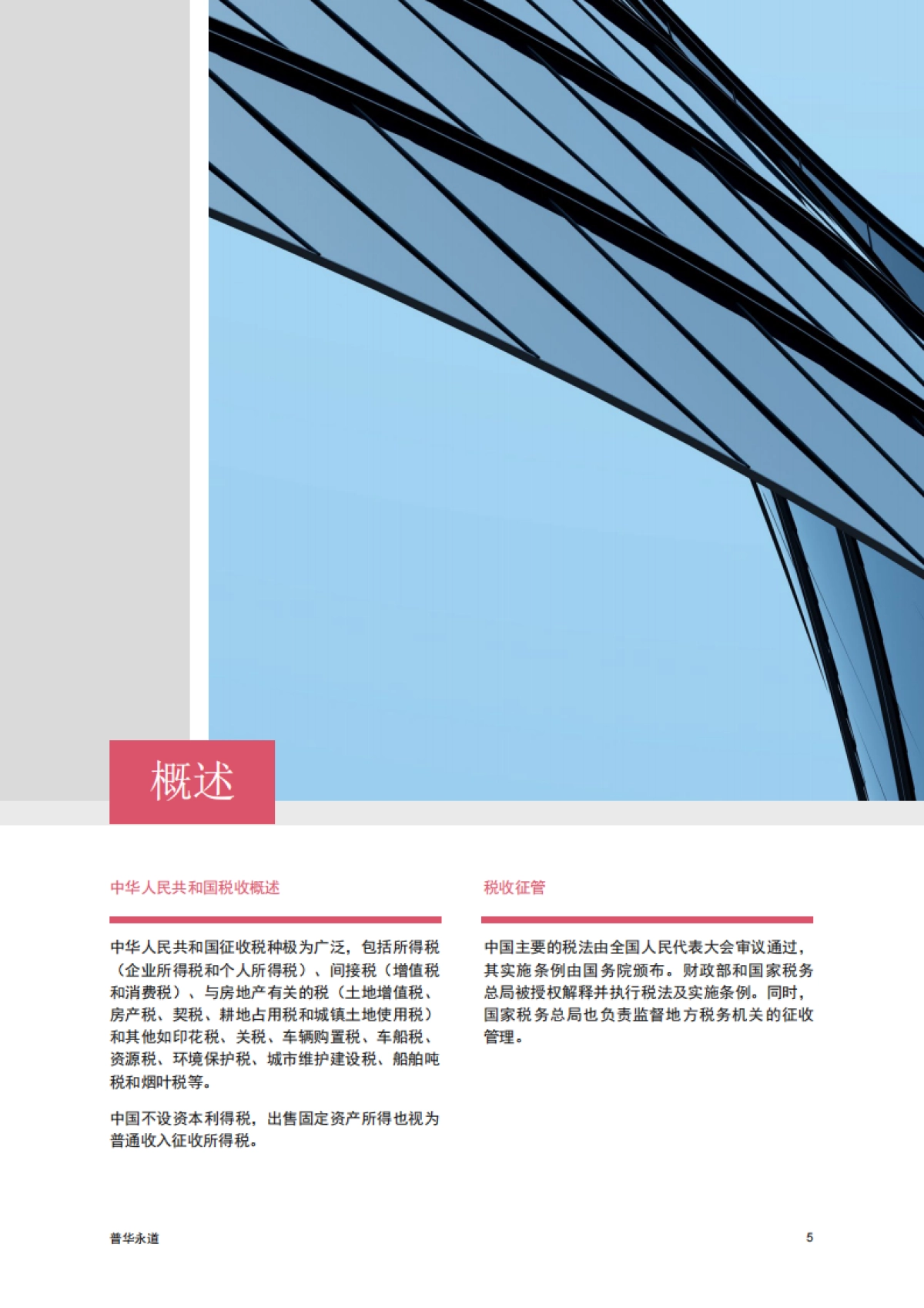 概述

中华人民共和国税收概述

中华人民共和国征收税种极为广泛，包括所得税（企业所得税和个人所得税）、间接税（增值税和消费税）、与房地产有关的税（土地增值税、房产税、契税、耕地占用税和城镇土地使用税）和其他如印花税、关税、车辆购置税、车船税、资源税、环境保护税、城市维护建设税、船舶吨税和烟叶税等。

中国不设资本利得税，出售固定资产所得也视为普通收入征收所得税。

税收征管

中国主要的税法由全国人民代表大会审议通过，其实施条例由国务院颁布。财政部和国家税务总局被授权解释并执行税法及实施条例。同时，国家税务总局也负责监督地方税务机关的征收管理。

普华永道

5